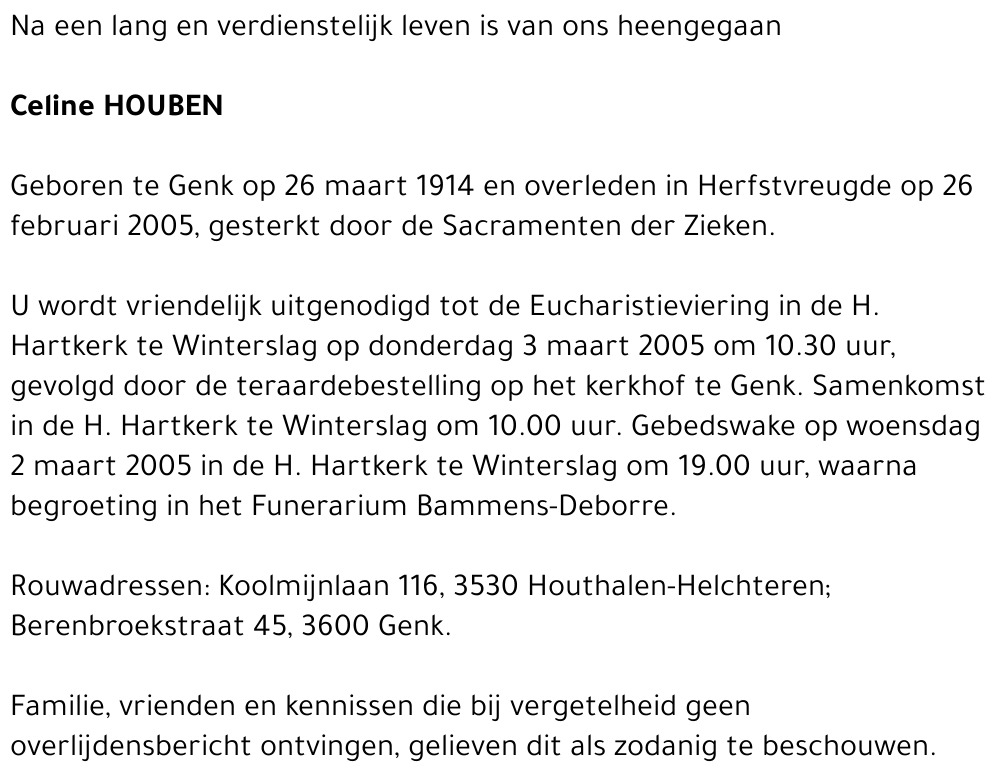 Na een lang en verdienstelijk leven is van ons heengegaan

Celine HOUBEN

Geboren te Genk op 26 maart 1914 en overleden in Herfstvreugde op 26 februari 2005, gesterkt door de Sacramenten der Zieken.

U wordt vriendelijk uitgenodigd tot de Eucharistieviering in de H. Hartkerk te Winterslag op donderdag 3 maart 2005 om 10.30 uur, gevolgd door de teraardebestelling op het kerkhof te Genk. Samenkomst in de H. Hartkerk te Winterslag om 10.00 uur. Gebedswake op woensdag 2 maart 2005 in de H. Hartkerk te Winterslag om 19.00 uur, waarna begroeting in het Funerarium Bammens-Deborre.

Rouwadressen: Koolmijnlaan 116, 3530 Houthalen-Helchteren; Berenbroekstraat 45, 3600 Genk.

Familie, vrienden en kennissen die bij vergetelheid geen overlijdensbericht ontvingen, gelieven dit als zodanig te beschouwen.